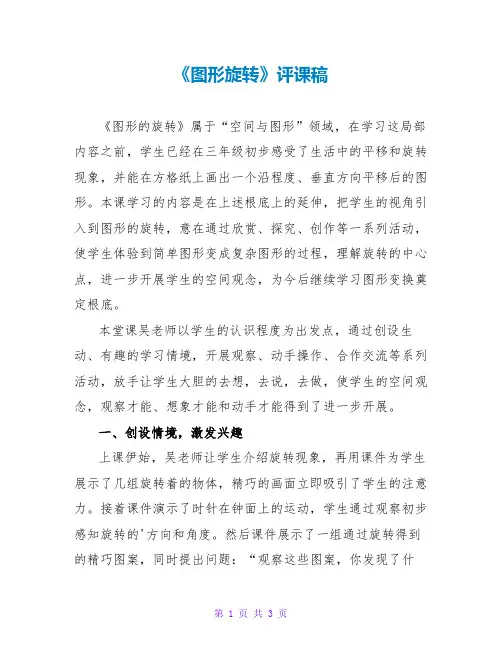 《图形旋转》评课稿

《图形的旋转》属于“空间与图形”领域，在学习这局部内容之前，学生已经在三年级初步感受了生活中的平移和旋转现象，并能在方格纸上画出一个沿程度、垂直方向平移后的图形。本课学习的内容是在上述根底上的延伸，把学生的视角引入到图形的旋转，意在通过欣赏、探究、创作等一系列活动，使学生体验到简单图形变成复杂图形的过程，理解旋转的中心点，进一步开展学生的空间观念，为今后继续学习图形变换奠定根底。

本堂课吴老师以学生的认识程度为出发点，通过创设生动、有趣的学习情境，开展观察、动手操作、合作交流等系列活动，放手让学生大胆的去想，去说，去做，使学生的空间观念，观察才能、想象才能和动手才能得到了进一步开展。

一、创设情境，激发兴趣

上课伊始，吴老师让学生介绍旋转现象，再用课件为学生展示了几组旋转着的物体，精巧的画面立即吸引了学生的注意力。接着课件演示了时针在钟面上的运动，学生通过观察初步感知旋转的'方向和角度。然后课件展示了一组通过旋转得到的精巧图案，同时提出问题：“观察这些图案，你发现了什

第 1 页 共 3 页